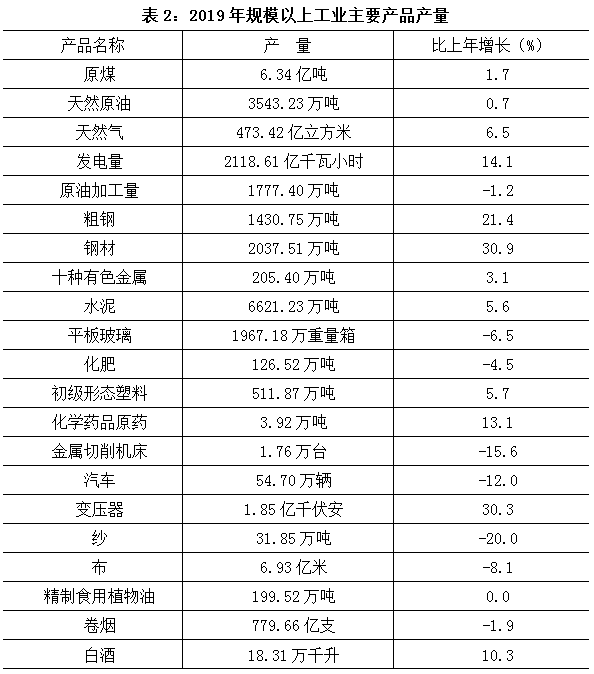 表 2：2019 年规模以上工业主要产品产量

| 产品名称 | 产　量 | 比上年增长（%） |
|---|---|---|
| 原煤 | 6.34 亿吨 | 1.7 |
| 天然原油 | 3543.23 万吨 | 0.7 |
| 天然气 | 473.42 亿立方米 | 6.5 |
| 发电量 | 2118.61 亿千瓦小时 | 14.1 |
| 原油加工量 | 1777.40 万吨 | -1.2 |
| 粗钢 | 1430.75 万吨 | 21.4 |
| 钢材 | 2037.51 万吨 | 30.9 |
| 十种有色金属 | 205.40 万吨 | 3.1 |
| 水泥 | 6621.23 万吨 | 5.6 |
| 平板玻璃 | 1967.18 万重量箱 | -6.5 |
| 化肥 | 126.52 万吨 | -4.5 |
| 初级形态塑料 | 511.87 万吨 | 5.7 |
| 化学药品原药 | 3.92 万吨 | 13.1 |
| 金属切削机床 | 1.76 万台 | -15.6 |
| 汽车 | 54.70 万辆 | -12.0 |
| 变压器 | 1.85 亿千伏安 | 30.3 |
| 纱 | 31.85 万吨 | -20.0 |
| 布 | 6.93 亿米 | -8.1 |
| 精制食用植物油 | 199.52 万吨 | 0.0 |
| 卷烟 | 779.66 亿支 | -1.9 |
| 白酒 | 18.31 万千升 | 10.3 |